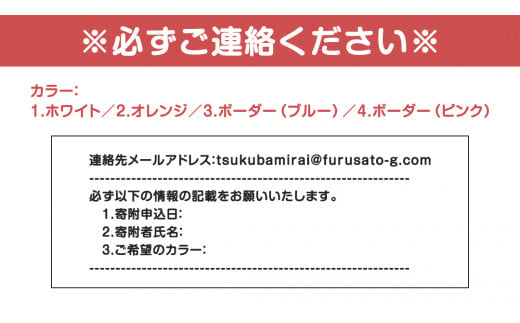 ※必ずご連絡ください※

カラー:
1.ホワイト／2.オレンジ／3.ボーダー（ブルー）／4.ボーダー（ピンク）

連絡先メールアドレス:tsukubamirai@furusato-g.com
------------------------------------------------------------
必ず以下の情報の記載をお願いいたします。
1.寄附申込日:
2.寄附者氏名:
3.ご希望のカラー:
------------------------------------------------------------